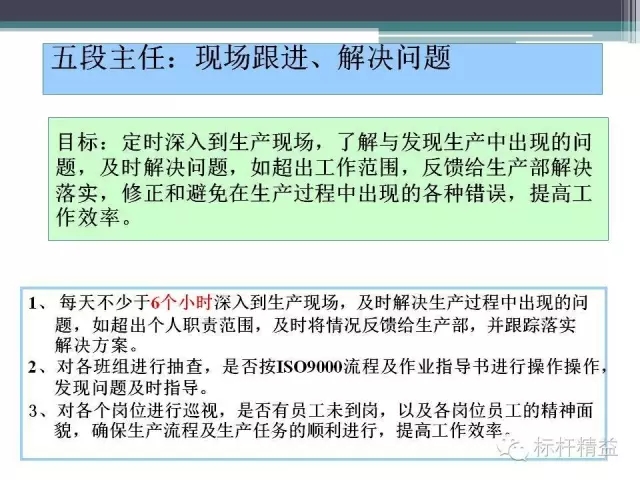 五段主任：现场跟进、解决问题

目标：定时深入到生产现场，了解与发现生产中出现的问题，及时解决问题，如超出工作范围，反馈给生产部解决落实，修正和避免在生产过程中出现的各种错误，提高工作效率。

1、每天不少于6个小时深入到生产现场，及时解决生产过程中出现的问题，如超出个人职责范围，及时将情况反馈给生产部，并跟踪落实解决方案。
2、对各班组进行抽查，是否按ISO9000流程及作业指导书进行操作操作，发现问题及时指导。
3、对各个岗位进行巡视，是否有员工未到岗，以及各岗位员工的精神面貌，确保生产流程及生产任务的顺利进行，提高工作效率。

标杆精益